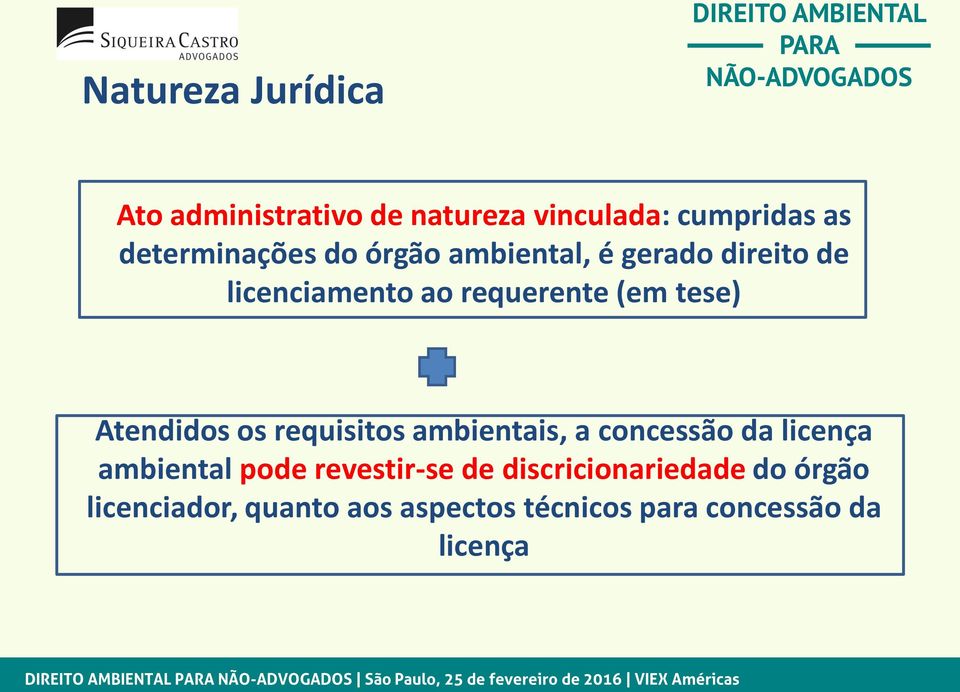 SIQUEIRA CASTRO
ADVOGADOS

DIREITO AMBIENTAL
PARA
NÃO-ADVOGADOS

Natureza Jurídica

Ato administrativo de natureza vinculada: cumpridas as determinações do órgão ambiental, é gerado direito de licenciamento ao requerente (em tese)

Atendidos os requisitos ambientais, a concessão da licença ambiental pode revestir-se de discricionariedade do órgão licenciador, quanto aos aspectos técnicos para concessão da licença

DIREITO AMBIENTAL PARA NÃO-ADVOGADOS | São Paulo, 25 de fevereiro de 2016 | VIEX Américas